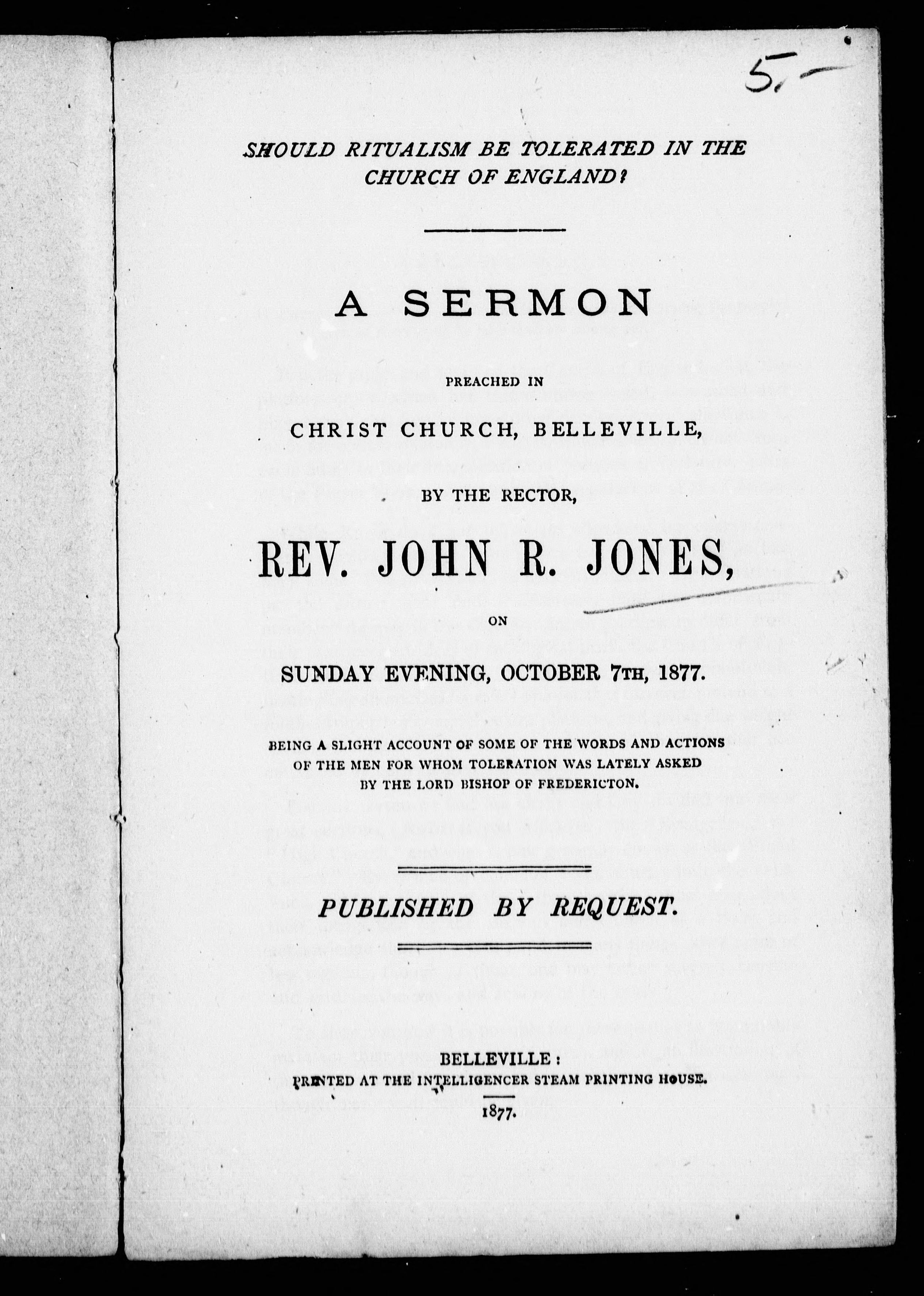 5.—

SHOULD RITUALISM BE TOLERATED IN THE CHURCH OF ENGLAND?

A SERMON

PREACHED IN

CHRIST CHURCH, BELLEVILLE,

BY THE RECTOR,

REV. JOHN R. JONES,

ON

SUNDAY EVENING, OCTOBER 7TH, 1877.

BEING A SLIGHT ACCOUNT OF SOME OF THE WORDS AND ACTIONS OF THE MEN FOR WHOM TOLERATION WAS LATELY ASKED BY THE LORD BISHOP OF FREDERICTON.

PUBLISHED BY REQUEST.

BELLEVILLE:
PRINTED AT THE INTELLIGENCER STEAM PRINTING HOUSE.
1877.